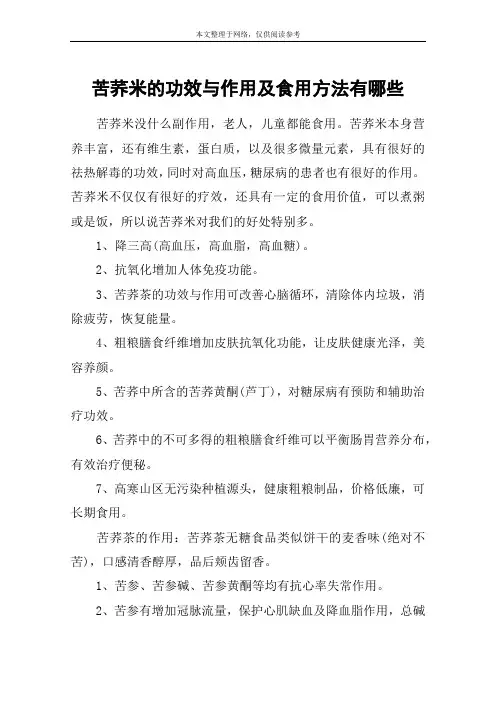 本文整理于网络，仅供阅读参考

苦荞米的功效与作用及食用方法有哪些

苦荞米没什么副作用，老人，儿童都能食用。苦荞米本身营养丰富，还有维生素，蛋白质，以及很多微量元素，具有很好的祛热解毒的功效，同时对高血压，糖尿病的患者也有很好的作用。苦荞米不仅仅有很好的疗效，还具有一定的食用价值，可以煮粥或是饭，所以说苦荞米对我们的好处特别多。

1、降三高(高血压，高血脂，高血糖)。

2、抗氧化增加人体免疫功能。

3、苦荞茶的功效与作用可改善心脑循环，清除体内垃圾，消除疲劳，恢复能量。

4、粗粮膳食纤维增加皮肤抗氧化功能，让皮肤健康光泽，美容养颜。

5、苦荞中所含的苦荞黄酮(芦丁)，对糖尿病有预防和辅助治疗功效。

6、苦荞中的不可多得的粗粮膳食纤维可以平衡肠胃营养分布，有效治疗便秘。

7、高寒山区无污染种植源头，健康粗粮制品，价格低廉，可长期食用。

苦荞茶的作用：苦荞茶无糖食品类似饼干的麦香味(绝对不苦)，口感清香醇厚，品后颊齿留香。

1、苦参、苦参碱、苦参黄酮等均有抗心率失常作用。

2、苦参有增加冠脉流量，保护心肌缺血及降血脂作用，总碱